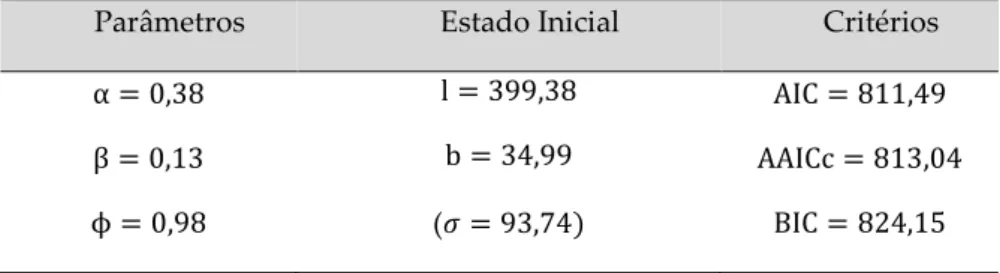 | Parâmetros | Estado Inicial | Critérios |
|---|---|---|
| $\alpha = 0{,}38$ | $l = 399{,}38$ | $AIC = 811{,}49$ |
| $\beta = 0{,}13$ | $b = 34{,}99$ | $AAICc = 813{,}04$ |
| $\phi = 0{,}98$ | $(\sigma = 93{,}74)$ | $BIC = 824{,}15$ |